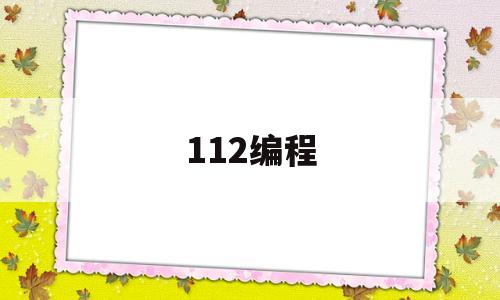 112编程